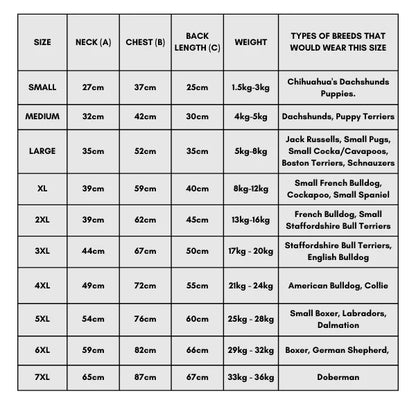 | SIZE | NECK (A) | CHEST (B) | BACK LENGTH (C) | WEIGHT | TYPES OF BREEDS THAT WOULD WEAR THIS SIZE |
|---|---|---|---|---|---|
| SMALL | 27cm | 37cm | 25cm | 1.5kg-3kg | Chihuahua's Dachshunds Puppies. |
| MEDIUM | 32cm | 42cm | 30cm | 4kg-5kg | Dachshunds, Puppy Terriers |
| LARGE | 35cm | 52cm | 35cm | 5kg-8kg | Jack Russells, Small Pugs, Small Cocka/Cavapoos, Boston Terriers, Schnauzers |
| XL | 39cm | 59cm | 40cm | 8kg-12kg | Small French Bulldog, Cockapoo, Small Spaniel |
| 2XL | 39cm | 62cm | 45cm | 13kg-16kg | French Bulldog, Small Staffordshire Bull Terriers |
| 3XL | 44cm | 67cm | 50cm | 17kg - 20kg | Staffordshire Bull Terriers, English Bulldog |
| 4XL | 49cm | 72cm | 55cm | 21kg - 24kg | American Bulldog, Collie |
| 5XL | 54cm | 76cm | 60cm | 25kg - 28kg | Small Boxer, Labradors, Dalmation |
| 6XL | 59cm | 82cm | 66cm | 29kg - 32kg | Boxer, German Shepherd, |
| 7XL | 65cm | 87cm | 67cm | 33kg - 36kg | Doberman |